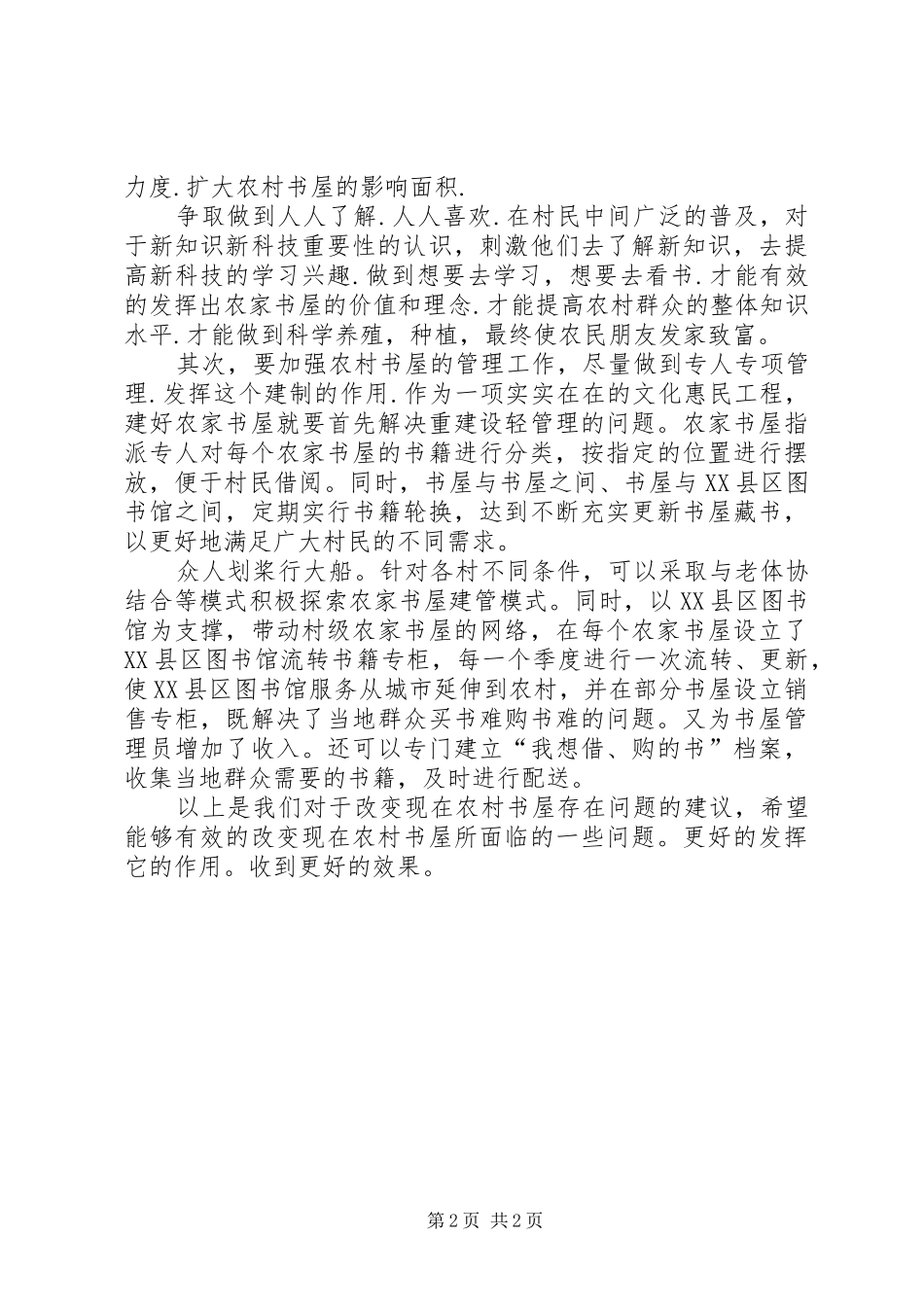 力度.扩大农村书屋的影响面积.

争取做到人人了解.人人喜欢.在村民中间广泛的普及，对于新知识新科技重要性的认识，刺激他们去了解新知识，去提高新科技的学习兴趣.做到想要去学习，想要去看书.才能有效的发挥出农家书屋的价值和理念.才能提高农村群众的整体知识水平.才能做到科学养殖，种植，最终使农民朋友发家致富。

其次，要加强农村书屋的管理工作，尽量做到专人专项管理.发挥这个建制的作用.作为一项实实在在的文化惠民工程，建好农家书屋就要首先解决重建设轻管理的问题。农家书屋指派专人对每个农家书屋的书籍进行分类，按指定的位置进行摆放，便于村民借阅。同时，书屋与书屋之间、书屋与XX县区图书馆之间，定期实行书籍轮换，达到不断充实更新书屋藏书，以更好地满足广大村民的不同需求。

众人划桨行大船。针对各村不同条件，可以采取与老体协结合等模式积极探索农家书屋建管模式。同时，以XX县区图书馆为支撑，带动村级农家书屋的网络，在每个农家书屋设立了XX县区图书馆流转书籍专柜，每一个季度进行一次流转、更新，使XX县区图书馆服务从城市延伸到农村，并在部分书屋设立销售专柜，既解决了当地群众买书难购书难的问题。又为书屋管理员增加了收入。还可以专门建立“我想借、购的书”档案，收集当地群众需要的书籍，及时进行配送。

以上是我们对于改变现在农村书屋存在问题的建议，希望能够有效的改变现在农村书屋所面临的一些问题。更好的发挥它的作用。收到更好的效果。

第2页 共2页